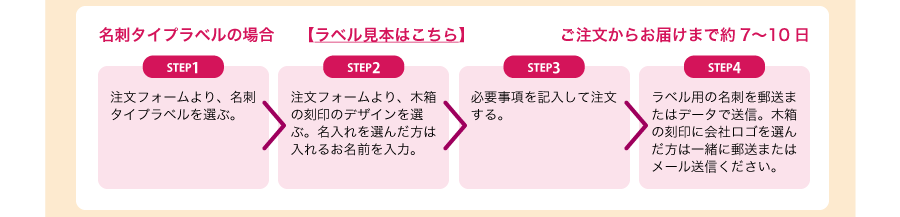 名刺タイプラベルの場合　【ラベル見本はこちら】　ご注文からお届けまで約 7〜10 日

STEP1
注文フォームより、名刺タイプラベルを選ぶ。

STEP2
注文フォームより、木箱の刻印のデザインを選ぶ。名入れを選んだ方は入れるお名前を入力。

STEP3
必要事項を記入して注文する。

STEP4
ラベル用の名刺を郵送またはデータで送信。木箱の刻印に会社ロゴを選んだ方は一緒に郵送またはメール送信ください。